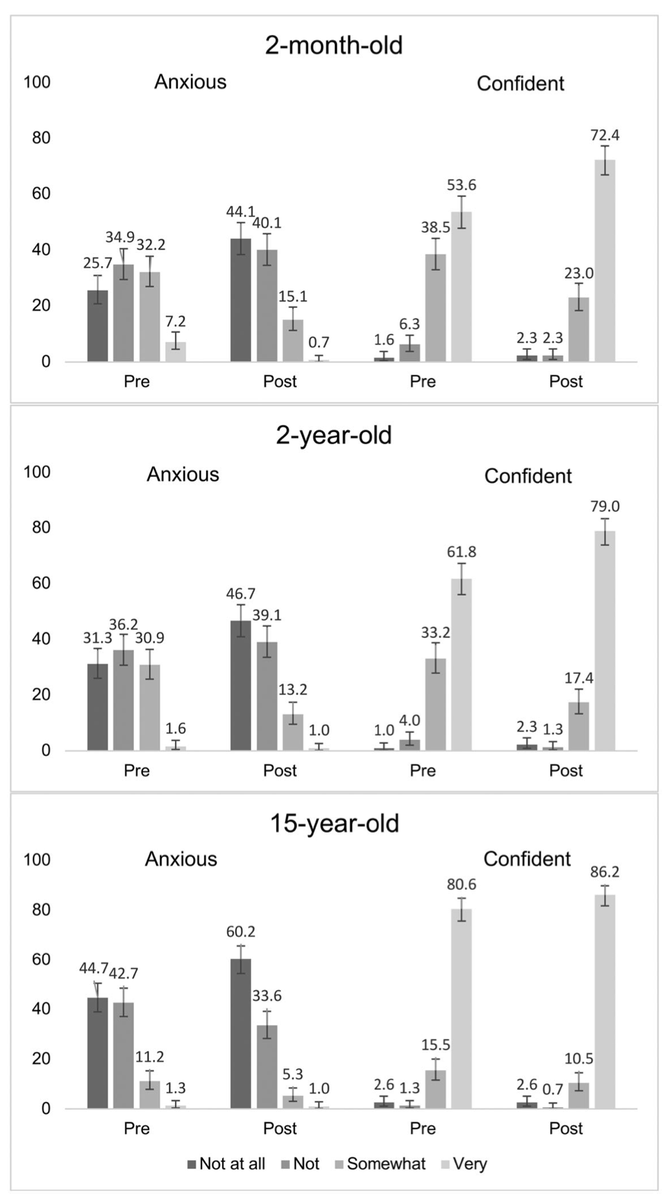 2-month-old

Anxious

Confident

100
80
60
40
20
0

25.7
34.9
32.2
7.2
44.1
40.1
15.1
0.7
1.6
6.3
38.5
53.6
2.3
2.3
23.0
72.4

Pre
Post
Pre
Post

2-year-old

Anxious

Confident

100
80
60
40
20
0

31.3
36.2
30.9
1.6
46.7
39.1
13.2
1.0
1.0
4.0
33.2
61.8
2.3
1.3
17.4
79.0

Pre
Post
Pre
Post

15-year-old

Anxious

Confident

100
80
60
40
20
0

44.7
42.7
11.2
1.3
60.2
33.6
5.3
1.0
2.6
1.3
15.5
80.6
2.6
0.7
10.5
86.2

Pre
Post
Pre
Post

Not at all
Not
Somewhat
Very